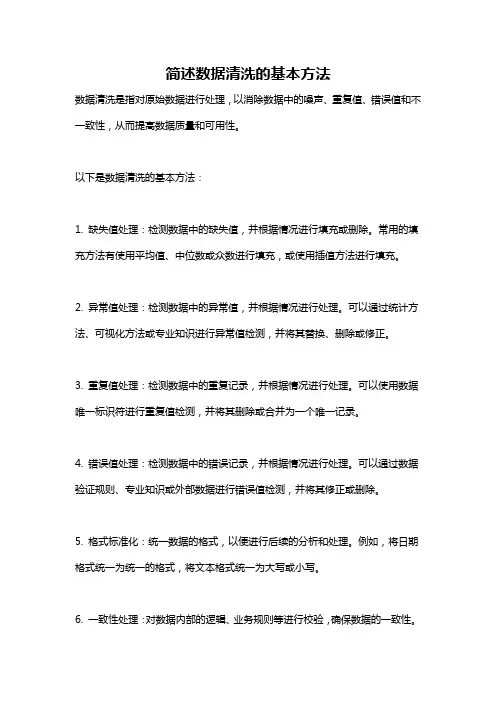 简述数据清洗的基本方法

数据清洗是指对原始数据进行处理，以消除数据中的噪声、重复值、错误值和不一致性，从而提高数据质量和可用性。

以下是数据清洗的基本方法：

1. 缺失值处理：检测数据中的缺失值，并根据情况进行填充或删除。常用的填充方法有使用平均值、中位数或众数进行填充，或使用插值方法进行填充。

2. 异常值处理：检测数据中的异常值，并根据情况进行处理。可以通过统计方法、可视化方法或专业知识进行异常值检测，并将其替换、删除或修正。

3. 重复值处理：检测数据中的重复记录，并根据情况进行处理。可以使用数据唯一标识符进行重复值检测，并将其删除或合并为一个唯一记录。

4. 错误值处理：检测数据中的错误记录，并根据情况进行处理。可以通过数据验证规则、专业知识或外部数据进行错误值检测，并将其修正或删除。

5. 格式标准化：统一数据的格式，以便进行后续的分析和处理。例如，将日期格式统一为统一的格式，将文本格式统一为大写或小写。

6. 一致性处理：对数据内部的逻辑、业务规则等进行校验，确保数据的一致性。